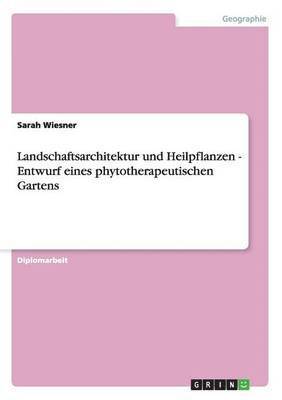 Geographie

Sarah Wiesner

Landschaftsarchitektur und Heilpflanzen - Entwurf eines phytotherapeutischen Gartens

Diplomarbeit

GRIN